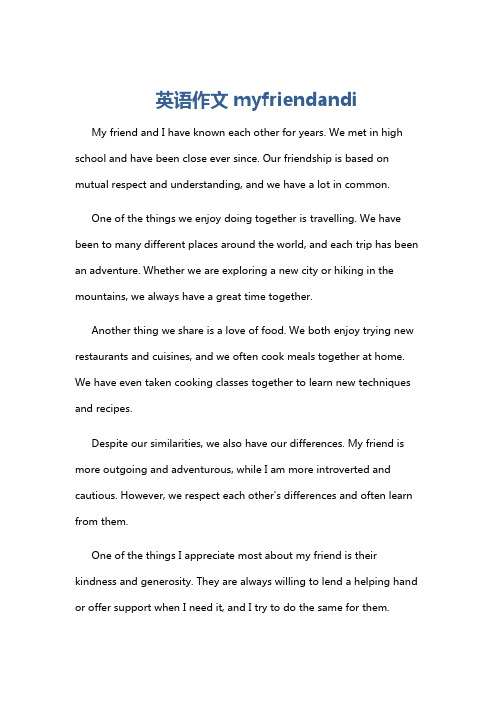 英语作文 myfriendandi

My friend and I have known each other for years. We met in high school and have been close ever since. Our friendship is based on mutual respect and understanding, and we have a lot in common.

One of the things we enjoy doing together is travelling. We have been to many different places around the world, and each trip has been an adventure. Whether we are exploring a new city or hiking in the mountains, we always have a great time together.

Another thing we share is a love of food. We both enjoy trying new restaurants and cuisines, and we often cook meals together at home. We have even taken cooking classes together to learn new techniques and recipes.

Despite our similarities, we also have our differences. My friend is more outgoing and adventurous, while I am more introverted and cautious. However, we respect each other's differences and often learn from them.

One of the things I appreciate most about my friend is their kindness and generosity. They are always willing to lend a helping hand or offer support when I need it, and I try to do the same for them.